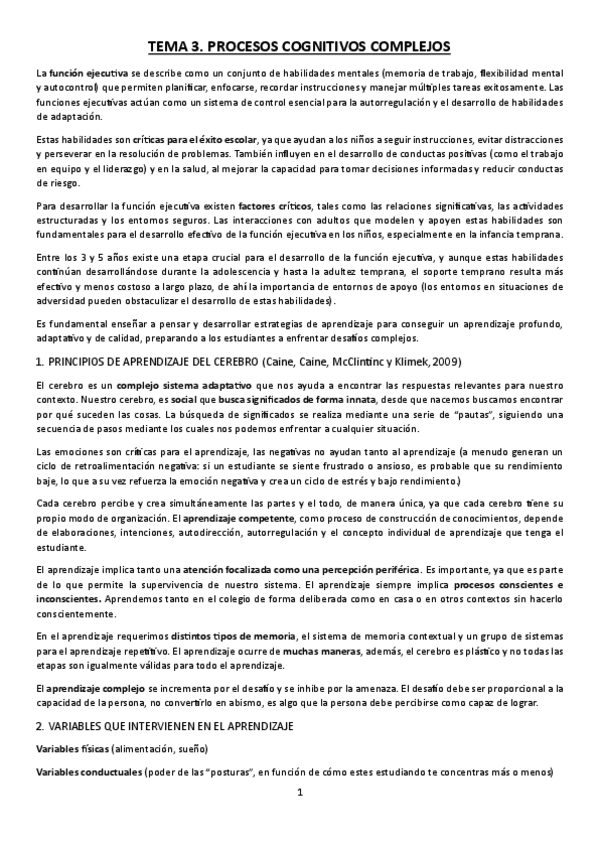 TEMA 3. PROCESOS COGNITIVOS COMPLEJOS

La función ejecutiva se describe como un conjunto de habilidades mentales (memoria de trabajo, flexibilidad mental y autocontrol) que permiten planificar, enfocarse, recordar instrucciones y manejar múltiples tareas exitosamente. Las funciones ejecutivas actúan como un sistema de control esencial para la autorregulación y el desarrollo de habilidades de adaptación.

Estas habilidades son críticas para el éxito escolar, ya que ayudan a los niños a seguir instrucciones, evitar distracciones y perseverar en la resolución de problemas. También influyen en el desarrollo de conductas positivas (como el trabajo en equipo y el liderazgo) y en la salud, al mejorar la capacidad para tomar decisiones informadas y reducir conductas de riesgo.

Para desarrollar la función ejecutiva existen factores críticos, tales como las relaciones significativas, las actividades estructuradas y los entornos seguros. Las interacciones con adultos que modelen y apoyen estas habilidades son fundamentales para el desarrollo efectivo de la función ejecutiva en los niños, especialmente en la infancia temprana.

Entre los 3 y 5 años existe una etapa crucial para el desarrollo de la función ejecutiva, y aunque estas habilidades continúan desarrollándose durante la adolescencia y hasta la adultez temprana, el soporte temprano resulta más efectivo y menos costoso a largo plazo, de ahí la importancia de entornos de apoyo (los entornos en situaciones de adversidad pueden obstaculizar el desarrollo de estas habilidades).

Es fundamental enseñar a pensar y desarrollar estrategias de aprendizaje para conseguir un aprendizaje profundo, adaptativo y de calidad, preparando a los estudiantes a enfrentar desafíos complejos.

1. PRINCIPIOS DE APRENDIZAJE DEL CEREBRO (Caine, Caine, McClintinc y Klimek, 2009)

El cerebro es un complejo sistema adaptativo que nos ayuda a encontrar las respuestas relevantes para nuestro contexto. Nuestro cerebro, es social que busca significados de forma innata, desde que nacemos buscamos encontrar por qué suceden las cosas. La búsqueda de significados se realiza mediante una serie de "pautas", siguiendo una secuencia de pasos mediante los cuales nos podemos enfrentar a cualquier situación.

Las emociones son críticas para el aprendizaje, las negativas no ayudan tanto al aprendizaje (a menudo generan un ciclo de retroalimentación negativa: si un estudiante se siente frustrado o ansioso, es probable que su rendimiento baje, lo que a su vez refuerza la emoción negativa y crea un ciclo de estrés y bajo rendimiento.)

Cada cerebro percibe y crea simultáneamente las partes y el todo, de manera única, ya que cada cerebro tiene su propio modo de organización. El aprendizaje competente, como proceso de construcción de conocimientos, depende de elaboraciones, intenciones, autodirección, autorregulación y el concepto individual de aprendizaje que tenga el estudiante.

El aprendizaje implica tanto una atención focalizada como una percepción periférica. Es importante, ya que es parte de lo que permite la supervivencia de nuestro sistema. El aprendizaje siempre implica procesos conscientes e inconscientes. Aprendemos tanto en el colegio de forma deliberada como en casa o en otros contextos sin hacerlo conscientemente.

En el aprendizaje requerimos distintos tipos de memoria, el sistema de memoria contextual y un grupo de sistemas para el aprendizaje repetitivo. El aprendizaje ocurre de muchas maneras, además, el cerebro es plástico y no todas las etapas son igualmente válidas para todo el aprendizaje.

El aprendizaje complejo se incrementa por el desafío y se inhibe por la amenaza. El desafío debe ser proporcional a la capacidad de la persona, no convertirlo en abismo, es algo que la persona debe percibirse como capaz de lograr.

2. VARIABLES QUE INTERVIENEN EN EL APRENDIZAJE

Variables físicas (alimentación, sueño)

Variables conductuales (poder de las "posturas", en función de cómo estes estudiando te concentras más o menos)

1